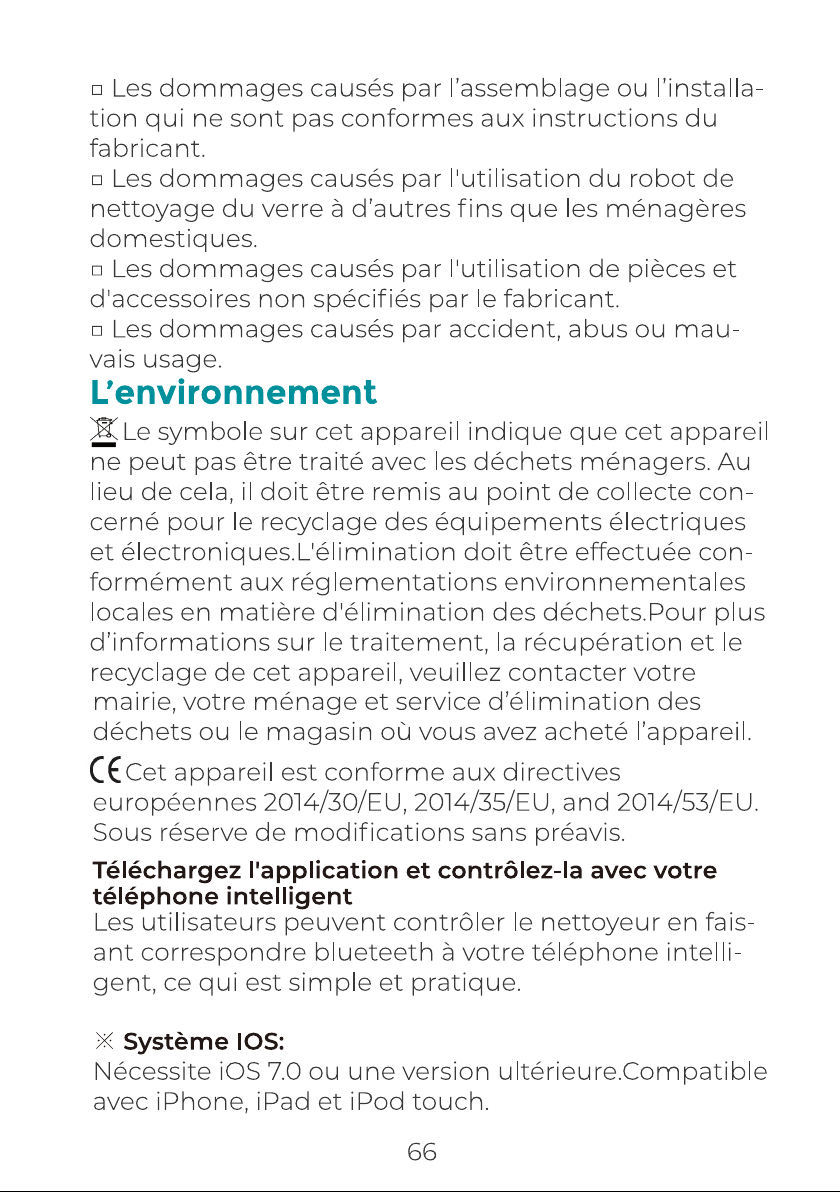 □ Les dommages causés par l'assemblage ou l'installation qui ne sont pas conformes aux instructions du fabricant.
□ Les dommages causés par l'utilisation du robot de nettoyage du verre à d'autres fins que les ménagères domestiques.
□ Les dommages causés par l'utilisation de pièces et d'accessoires non spécifiés par le fabricant.
□ Les dommages causés par accident, abus ou mauvais usage.

L'environnement

Le symbole sur cet appareil indique que cet appareil ne peut pas être traité avec les déchets ménagers. Au lieu de cela, il doit être remis au point de collecte concerné pour le recyclage des équipements électriques et électroniques.L'élimination doit être effectuée conformément aux réglementations environnementales locales en matière d'élimination des déchets.Pour plus d'informations sur le traitement, la récupération et le recyclage de cet appareil, veuillez contacter votre mairie, votre ménage et service d'élimination des déchets ou le magasin où vous avez acheté l'appareil.

CE Cet appareil est conforme aux directives européennes 2014/30/EU, 2014/35/EU, and 2014/53/EU. Sous réserve de modifications sans préavis.

Téléchargez l'application et contrôlez-la avec votre téléphone intelligent
Les utilisateurs peuvent contrôler le nettoyeur en faisant correspondre blueteeth à votre téléphone intelligent, ce qui est simple et pratique.

※ Système IOS:
Nécessite iOS 7.0 ou une version ultérieure.Compatible avec iPhone, iPad et iPod touch.

66